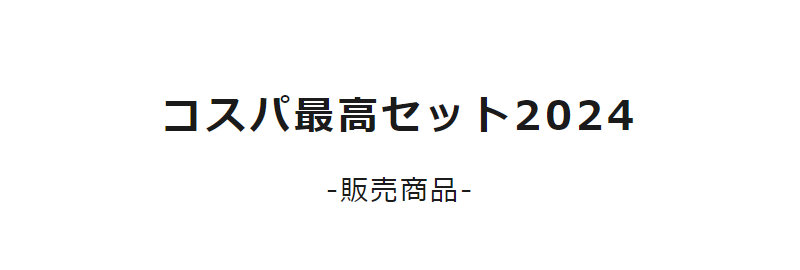 コスパ最高セット2024

-販売商品-